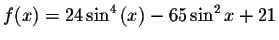 $f(x) = 24\sin^4(x) - 65\sin^2 x + 21$